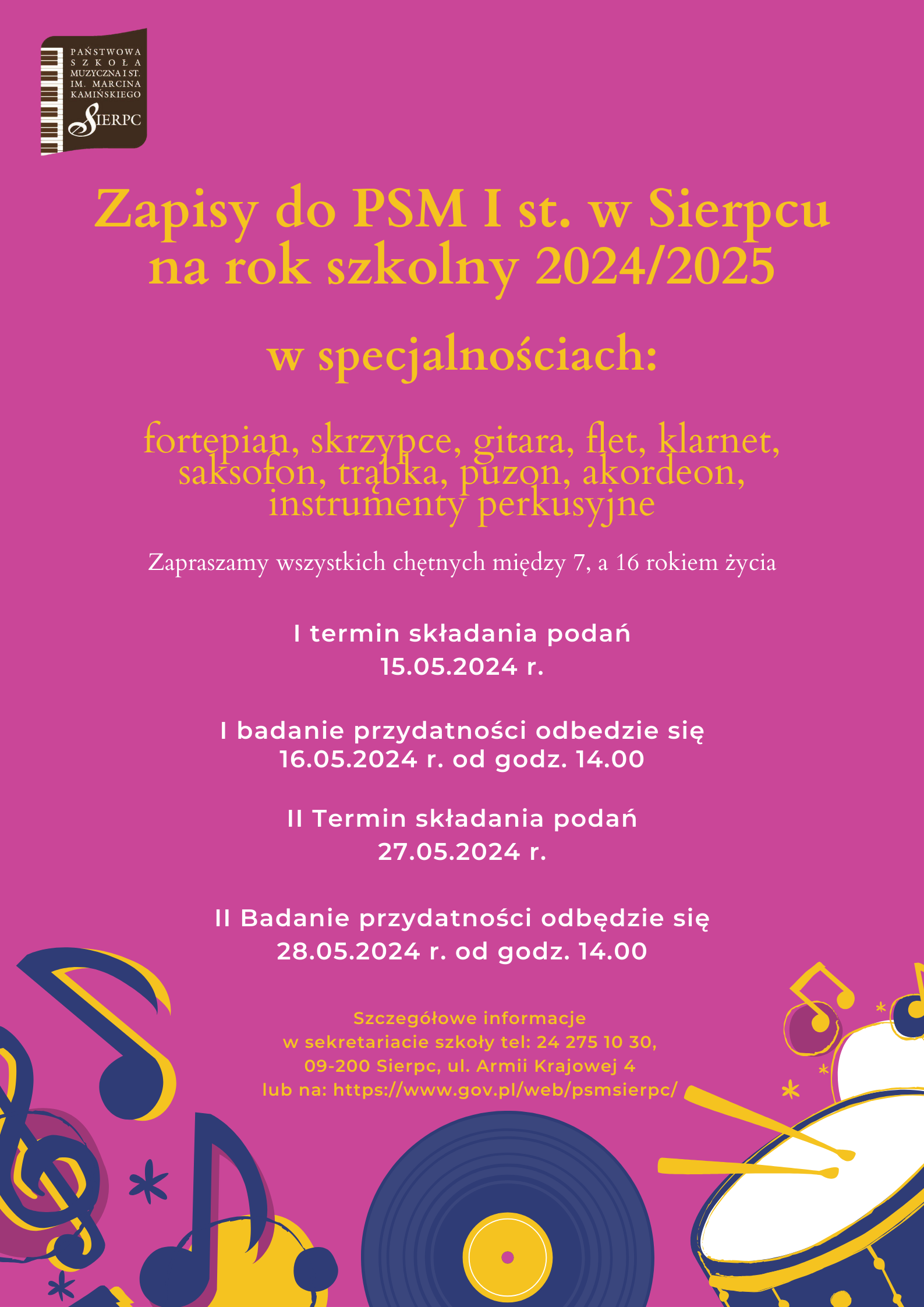 PAŃSTWOWA SZKOŁA MUZYCZNA I ST. IM. MARCINA KAMIŃSKIEGO SIERPC

Zapisy do PSM I st. w Sierpcu na rok szkolny 2024/2025

w specjalnościach:

fortepian, skrzypce, gitara, flet, klarnet, saksofon, trąbka, puzon, akordeon, instrumenty perkusyjne

Zapraszamy wszystkich chętnych między 7, a 16 rokiem życia

I termin składania podań
15.05.2024 r.

I badanie przydatności odbedzie się
16.05.2024 r. od godz. 14.00

II Termin składania podań
27.05.2024 r.

II Badanie przydatności odbędzie się
28.05.2024 r. od godz. 14.00

Szczegółowe informacje
w sekretariacie szkoły tel: 24 275 10 30,
09-200 Sierpc, ul. Armii Krajowej 4
lub na: https://www.gov.pl/web/psmsierpc/